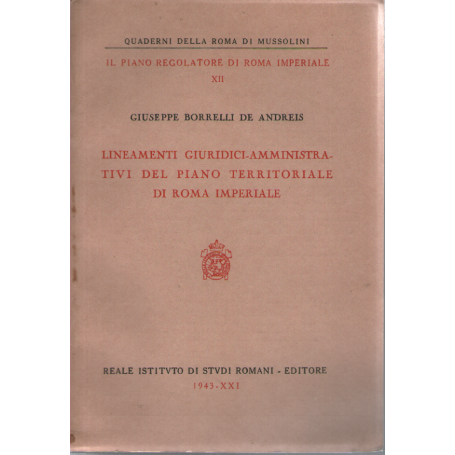 QUADERNI DELLA ROMA DI MUSSOLINI

IL PIANO REGOLATORE DI ROMA IMPERIALE
XII

GIUSEPPE BORRELLI DE ANDREIS

LINEAMENTI GIURIDICI-AMMINISTRATIVI DEL PIANO TERRITORIALE DI ROMA IMPERIALE

REALE ISTITVTO DI STVDI ROMANI - EDITORE
1943-XXI